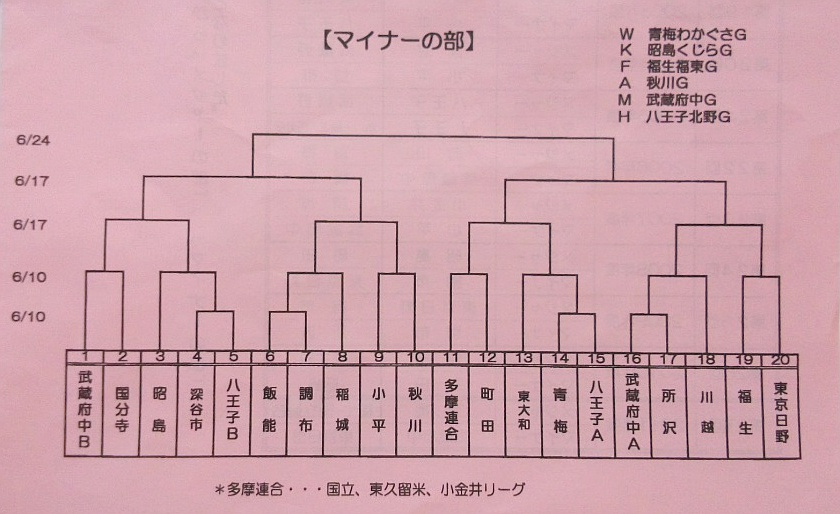 【マイナーの部】

W 青梅わかぐさG
K 昭島くじらG
F 福生福東G
A 秋川G
M 武蔵府中G
H 八王子北野G

6/24
6/17
6/17
6/10
6/10

| 1 | 2 | 3 | 4 | 5 | 6 | 7 | 8 | 9 | 10 | 11 | 12 | 13 | 14 | 15 | 16 | 17 | 18 | 19 | 20 |
|---|---|---|---|---|---|---|---|---|---|---|---|---|---|---|---|---|---|---|---|
| 武蔵府中B | 国分寺 | 昭島 | 深谷市 | 八王子B | 飯能 | 調布 | 稲城 | 小平 | 秋川 | 多摩連合 | 町田 | 東大和 | 青梅 | 八王子A | 武蔵府中A | 所沢 | 川越 | 福生 | 東京日野 |

＊多摩連合・・・国立、東久留米、小金井リーグ